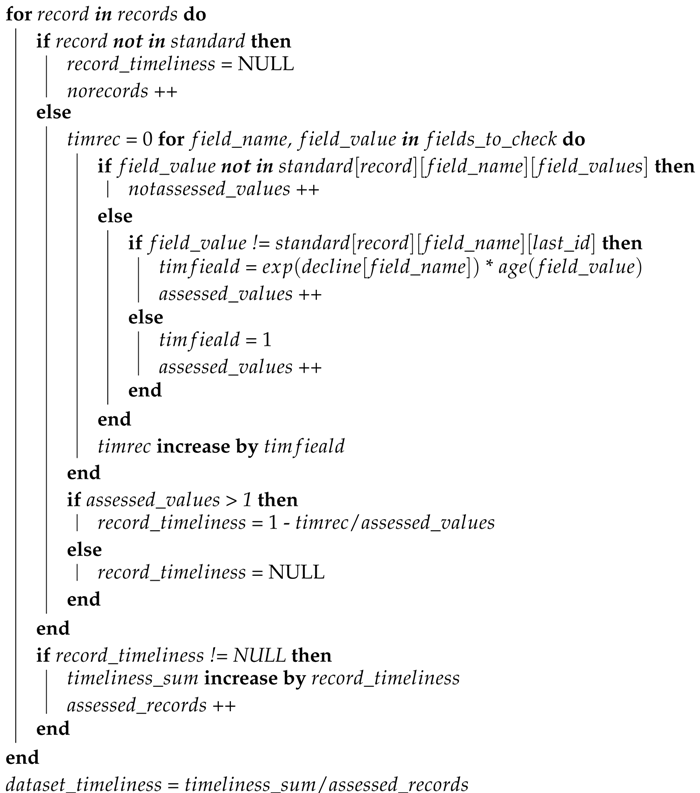 for record in records do
if record not in standard then
record_timeliness = NULL
norecords ++
else
timrec = 0 for field_name, field_value in fields_to_check do
if field_value not in standard[record][field_name][field_values] then
notassessed_values ++
else
if field_value != standard[record][field_name][last_id] then
timfieald = exp(decline[field_name]) * age(field_value)
assessed_values ++
else
timfieald = 1
assessed_values ++
end
end
timrec increase by timfieald
end
if assessed_values > 1 then
record_timeliness = 1 - timrec/assessed_values
else
record_timeliness = NULL
end
end
if record_timeliness != NULL then
timeliness_sum increase by record_timeliness
assessed_records ++
end
end
dataset_timeliness = timeliness_sum/assessed_records